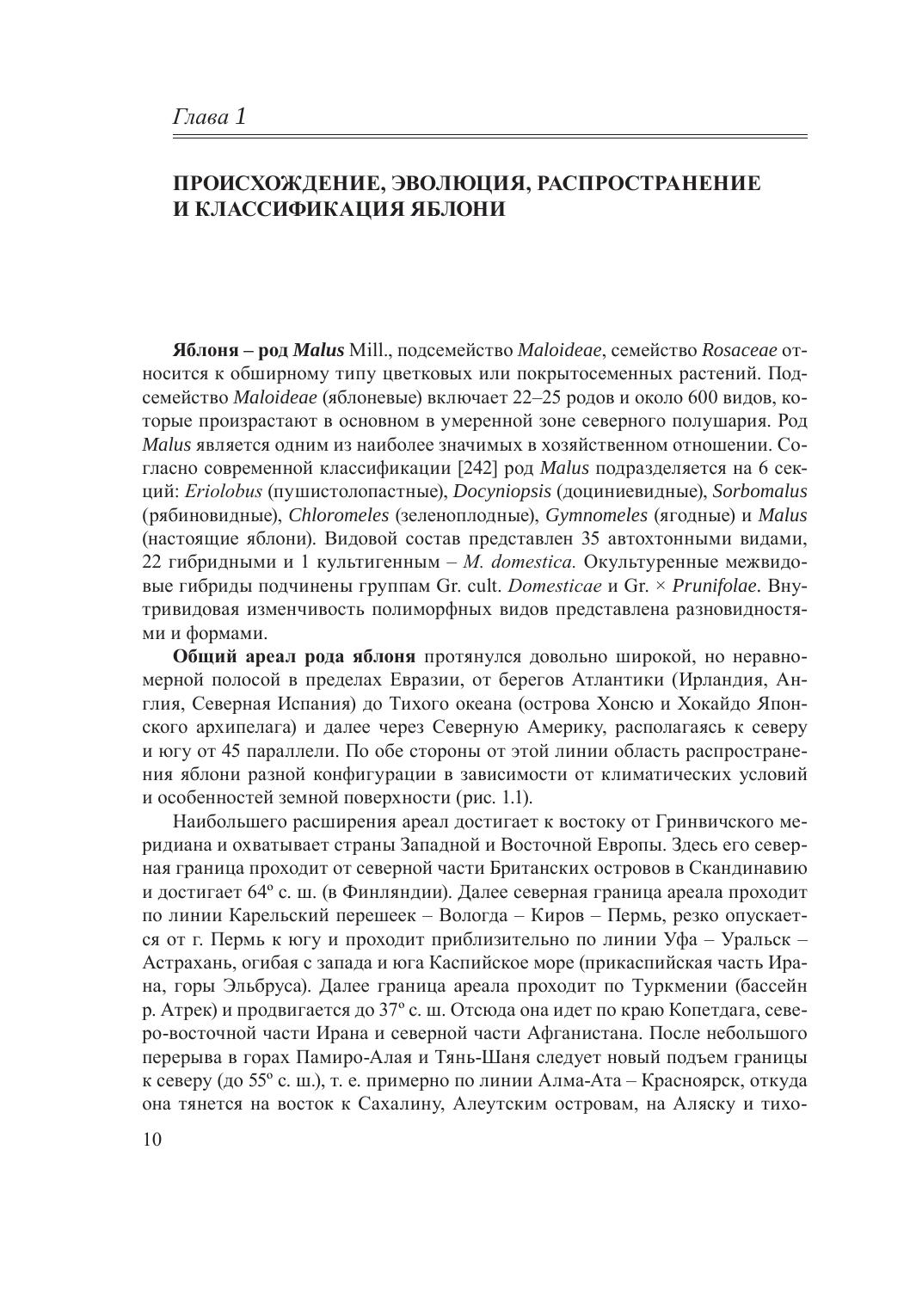 Глава 1

ПРОИСХОЖДЕНИЕ, ЭВОЛЮЦИЯ, РАСПРОСТРАНЕНИЕ И КЛАССИФИКАЦИЯ ЯБЛОНИ

Яблоня – род Malus Mill., подсемейство Maloideae, семейство Rosaceae относится к обширному типу цветковых или покрытосеменных растений. Подсемейство Maloideae (яблоневые) включает 22–25 родов и около 600 видов, которые произрастают в основном в умеренной зоне северного полушария. Род Malus является одним из наиболее значимых в хозяйственном отношении. Согласно современной классификации [242] род Malus подразделяется на 6 секций: Eriolobus (пушистолопастные), Docyniopsis (доциниевидные), Sorbomalus (рябиновидные), Chloromeles (зеленоплодные), Gymnomeles (ягодные) и Malus (настоящие яблони). Видовой состав представлен 35 автохтонными видами, 22 гибридными и 1 культигенным – M. domestica. Окультуренные межвидовые гибриды подчинены группам Gr. cult. Domesticae и Gr. × Prunifolae. Внутривидовая изменчивость полиморфных видов представлена разновидностями и формами.

Общий ареал рода яблоня протянулся довольно широкой, но неравномерной полосой в пределах Евразии, от берегов Атлантики (Ирландия, Англия, Северная Испания) до Тихого океана (острова Хонсю и Хокайдо Японского архипелага) и далее через Северную Америку, располагаясь к северу и югу от 45 параллели. По обе стороны от этой линии область распространения яблони разной конфигурации в зависимости от климатических условий и особенностей земной поверхности (рис. 1.1).

Наибольшего расширения ареал достигает к востоку от Гринвичского меридиана и охватывает страны Западной и Восточной Европы. Здесь его северная граница проходит от северной части Британских островов в Скандинавию и достигает 64º с. ш. (в Финляндии). Далее северная граница ареала проходит по линии Карельский перешеек – Вологда – Киров – Пермь, резко опускается от г. Пермь к югу и проходит приблизительно по линии Уфа – Уральск – Астрахань, огибая с запада и юга Каспийское море (прикаспийская часть Ирана, горы Эльбруса). Далее граница ареала проходит по Туркмении (бассейн р. Атрек) и продвигается до 37º с. ш. Отсюда она идет по краю Копетдага, северо-восточной части Ирана и северной части Афганистана. После небольшого перерыва в горах Памиро-Алая и Тянь-Шаня следует новый подъем границы к северу (до 55º с. ш.), т. е. примерно по линии Алма-Ата – Красноярск, откуда она тянется на восток к Сахалину, Алеутским островам, на Аляску и тихо-

10